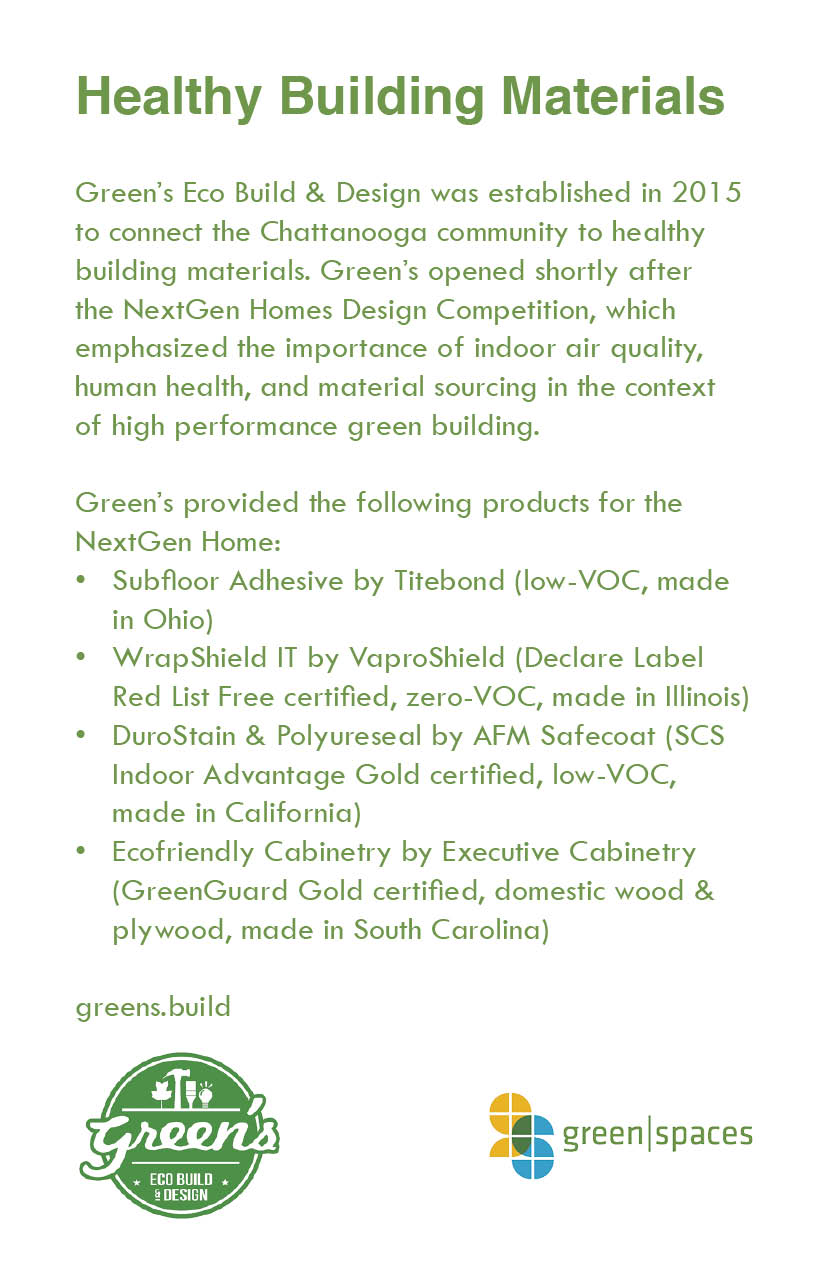 Healthy Building Materials

Green's Eco Build & Design was established in 2015 to connect the Chattanooga community to healthy building materials. Green's opened shortly after the NextGen Homes Design Competition, which emphasized the importance of indoor air quality, human health, and material sourcing in the context of high performance green building.

Green's provided the following products for the NextGen Home:
• Subfloor Adhesive by Titebond (low-VOC, made in Ohio)
• WrapShield IT by VaproShield (Declare Label Red List Free certified, zero-VOC, made in Illinois)
• DuroStain & Polyureseal by AFM Safecoat (SCS Indoor Advantage Gold certified, low-VOC, made in California)
• Ecofriendly Cabinetry by Executive Cabinetry (GreenGuard Gold certified, domestic wood & plywood, made in South Carolina)

greens.build

Green's
ECO BUILD & DESIGN

green|spaces